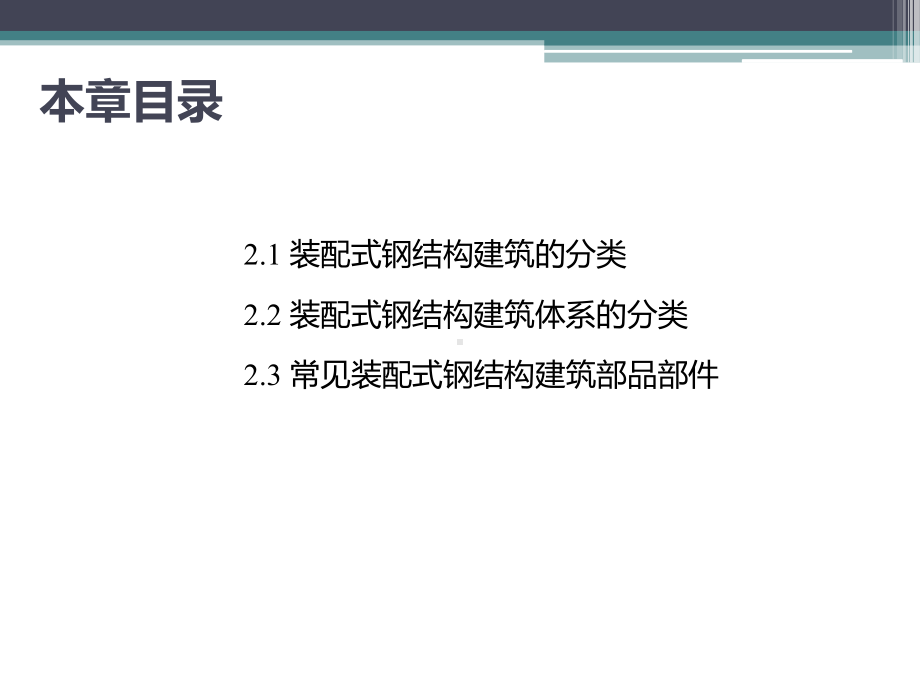 本章目录

2.1 装配式钢结构建筑的分类

2.2 装配式钢结构建筑体系的分类

2.3 常见装配式钢结构建筑部品部件